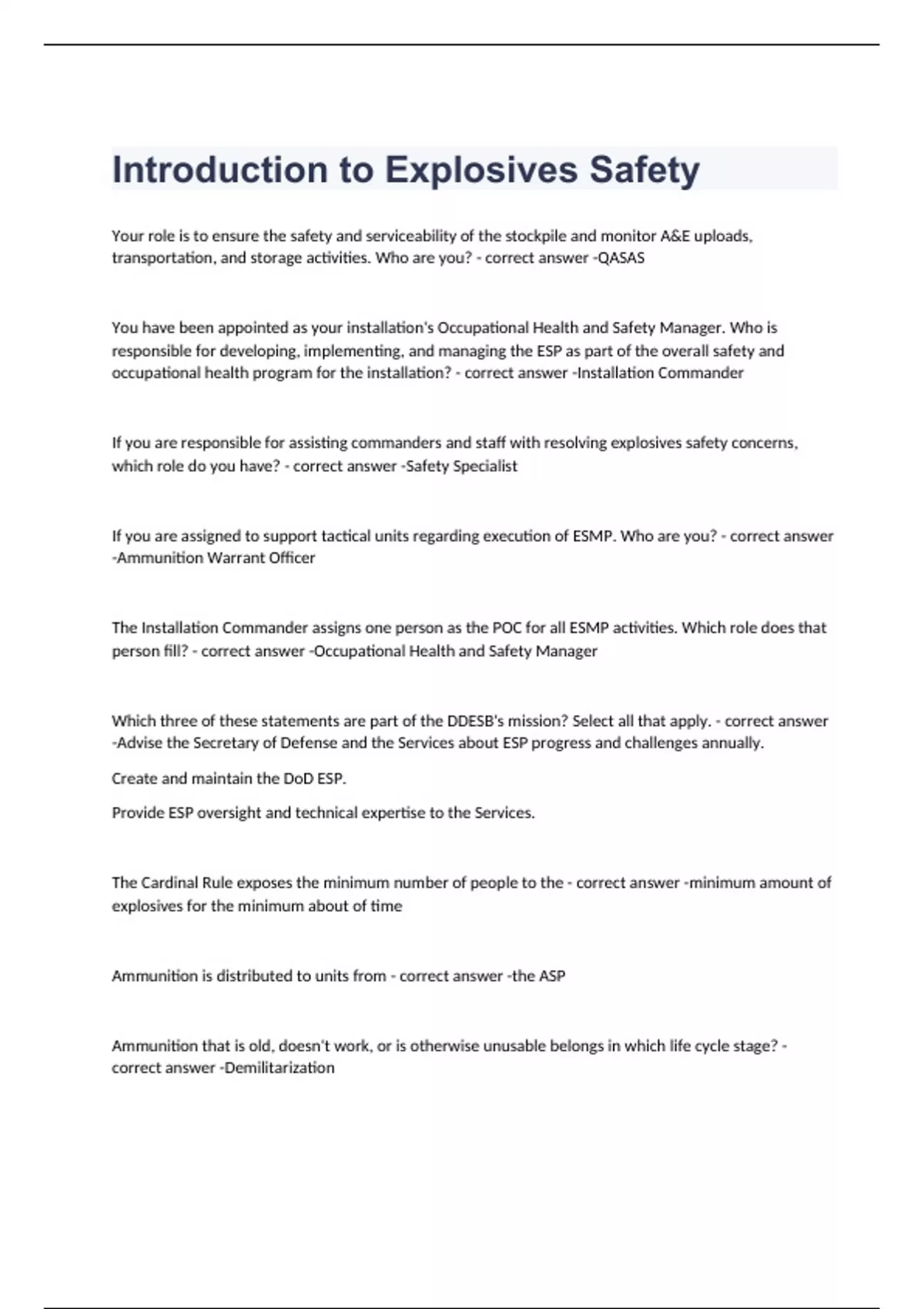 Introduction to Explosives Safety

Your role is to ensure the safety and serviceability of the stockpile and monitor A&E uploads, transportation, and storage activities. Who are you? - correct answer -QASAS

You have been appointed as your installation's Occupational Health and Safety Manager. Who is responsible for developing, implementing, and managing the ESP as part of the overall safety and occupational health program for the installation? - correct answer -Installation Commander

If you are responsible for assisting commanders and staff with resolving explosives safety concerns, which role do you have? - correct answer -Safety Specialist

If you are assigned to support tactical units regarding execution of ESMP. Who are you? - correct answer -Ammunition Warrant Officer

The Installation Commander assigns one person as the POC for all ESMP activities. Which role does that person fill? - correct answer -Occupational Health and Safety Manager

Which three of these statements are part of the DDESB's mission? Select all that apply. - correct answer -Advise the Secretary of Defense and the Services about ESP progress and challenges annually.

Create and maintain the DoD ESP.

Provide ESP oversight and technical expertise to the Services.

The Cardinal Rule exposes the minimum number of people to the - correct answer -minimum amount of explosives for the minimum about of time

Ammunition is distributed to units from - correct answer -the ASP

Ammunition that is old, doesn't work, or is otherwise unusable belongs in which life cycle stage? - correct answer -Demilitarization